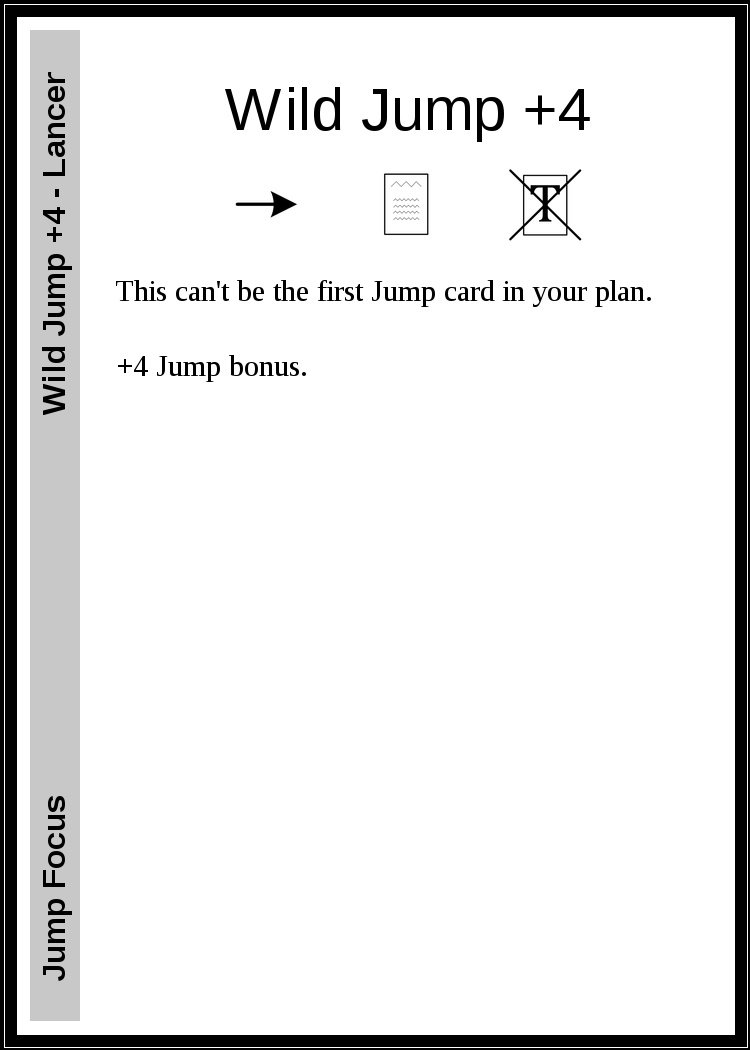 Wild Jump +4 - Lancer

Jump Focus

Wild Jump +4

T

This can't be the first Jump card in your plan.

+4 Jump bonus.